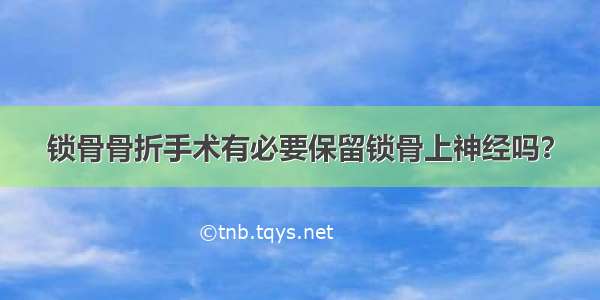 锁骨骨折手术有必要保留锁骨上神经吗?

©tnb.tqys.net